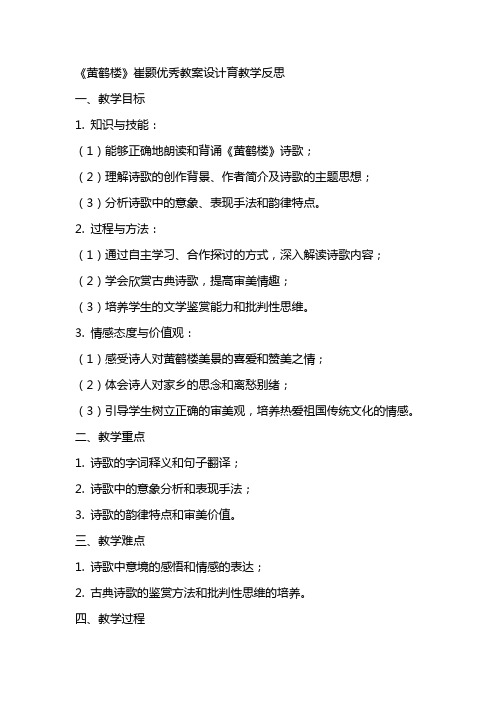 《黄鹤楼》崔颢优秀教案设计育教学反思

一、教学目标

1. 知识与技能：

（1）能够正确地朗读和背诵《黄鹤楼》诗歌；

（2）理解诗歌的创作背景、作者简介及诗歌的主题思想；

（3）分析诗歌中的意象、表现手法和韵律特点。

2. 过程与方法：

（1）通过自主学习、合作探讨的方式，深入解读诗歌内容；

（2）学会欣赏古典诗歌，提高审美情趣；

（3）培养学生的文学鉴赏能力和批判性思维。

3. 情感态度与价值观：

（1）感受诗人对黄鹤楼美景的喜爱和赞美之情；

（2）体会诗人对家乡的思念和离愁别绪；

（3）引导学生树立正确的审美观，培养热爱祖国传统文化的情感。

二、教学重点

1. 诗歌的字词释义和句子翻译；

2. 诗歌中的意象分析和表现手法；

3. 诗歌的韵律特点和审美价值。

三、教学难点

1. 诗歌中意境的感悟和情感的表达；

2. 古典诗歌的鉴赏方法和批判性思维的培养。

四、教学过程